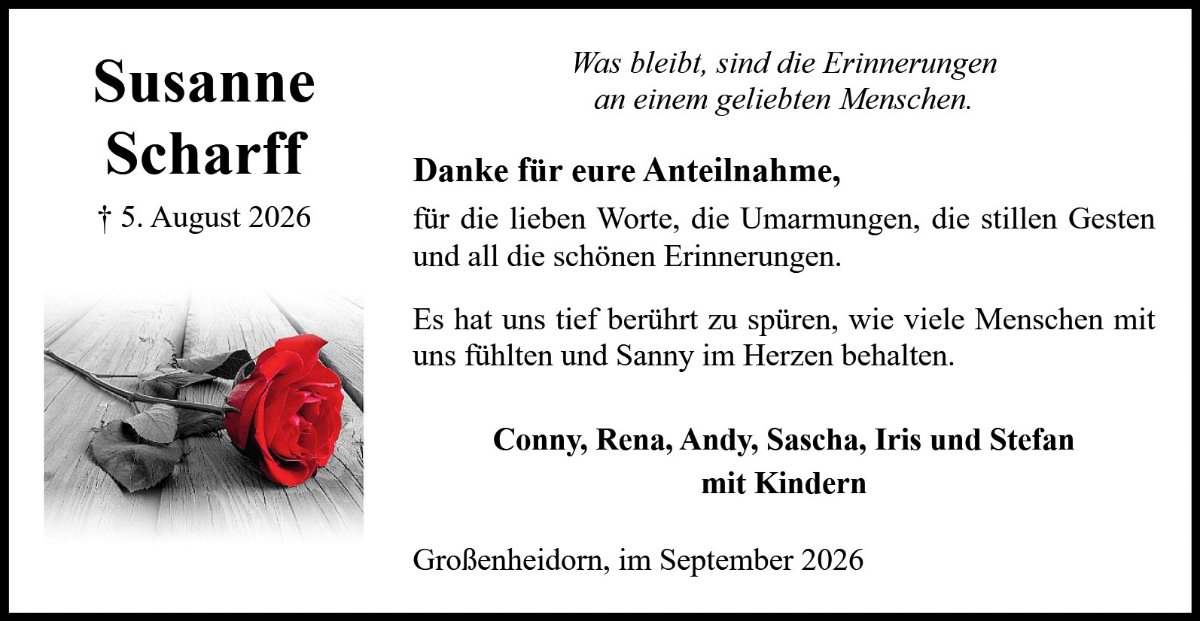 Susanne
Scharff

† 5. August 2026

Was bleibt, sind die Erinnerungen
an einem geliebten Menschen.

Danke für eure Anteilnahme,

für die lieben Worte, die Umarmungen, die stillen Gesten und all die schönen Erinnerungen.

Es hat uns tief berührt zu spüren, wie viele Menschen mit uns fühlten und Sanny im Herzen behalten.

Conny, Rena, Andy, Sascha, Iris und Stefan
mit Kindern

Großenheidorn, im September 2026